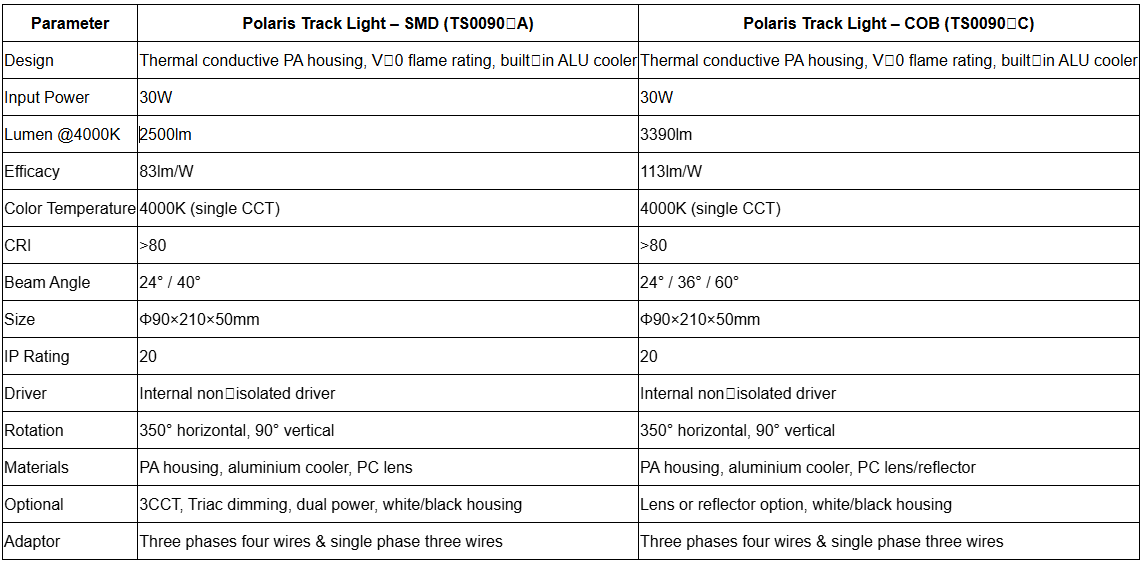 | Parameter | Polaris Track Light – SMD (TS0090□A) | Polaris Track Light – COB (TS0090□C) |
|---|---|---|
| Design | Thermal conductive PA housing, V□0 flame rating, built□in ALU cooler | Thermal conductive PA housing, V□0 flame rating, built□in ALU cooler |
| Input Power | 30W | 30W |
| Lumen @4000K | 2500lm | 3390lm |
| Efficacy | 83lm/W | 113lm/W |
| Color Temperature | 4000K (single CCT) | 4000K (single CCT) |
| CRI | >80 | >80 |
| Beam Angle | 24° / 40° | 24° / 36° / 60° |
| Size | Φ90×210×50mm | Φ90×210×50mm |
| IP Rating | 20 | 20 |
| Driver | Internal non□isolated driver | Internal non□isolated driver |
| Rotation | 350° horizontal, 90° vertical | 350° horizontal, 90° vertical |
| Materials | PA housing, aluminium cooler, PC lens | PA housing, aluminium cooler, PC lens/reflector |
| Optional | 3CCT, Triac dimming, dual power, white/black housing | Lens or reflector option, white/black housing |
| Adaptor | Three phases four wires & single phase three wires | Three phases four wires & single phase three wires |